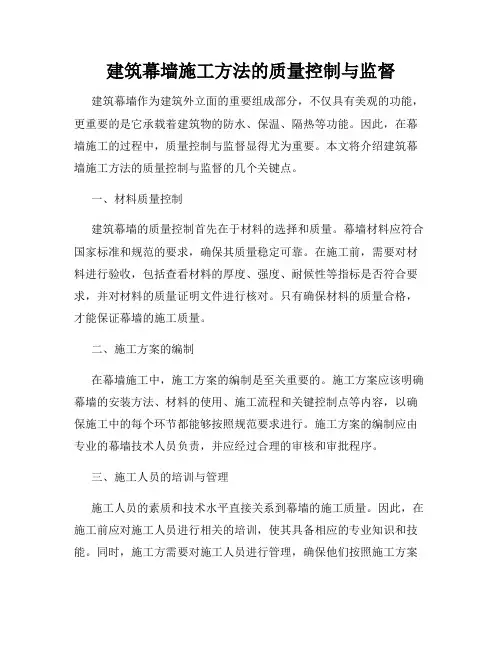 建筑幕墙施工方法的质量控制与监督

建筑幕墙作为建筑外立面的重要组成部分，不仅具有美观的功能，更重要的是它承载着建筑物的防水、保温、隔热等功能。因此，在幕墙施工的过程中，质量控制与监督显得尤为重要。本文将介绍建筑幕墙施工方法的质量控制与监督的几个关键点。

一、材料质量控制

建筑幕墙的质量控制首先在于材料的选择和质量。幕墙材料应符合国家标准和规范的要求，确保其质量稳定可靠。在施工前，需要对材料进行验收，包括查看材料的厚度、强度、耐候性等指标是否符合要求，并对材料的质量证明文件进行核对。只有确保材料的质量合格，才能保证幕墙的施工质量。

二、施工方案的编制

在幕墙施工中，施工方案的编制是至关重要的。施工方案应该明确幕墙的安装方法、材料的使用、施工流程和关键控制点等内容，以确保施工中的每个环节都能够按照规范要求进行。施工方案的编制应由专业的幕墙技术人员负责，并应经过合理的审核和审批程序。

三、施工人员的培训与管理

施工人员的素质和技术水平直接关系到幕墙的施工质量。因此，在施工前应对施工人员进行相关的培训，使其具备相应的专业知识和技能。同时，施工方需要对施工人员进行管理，确保他们按照施工方案